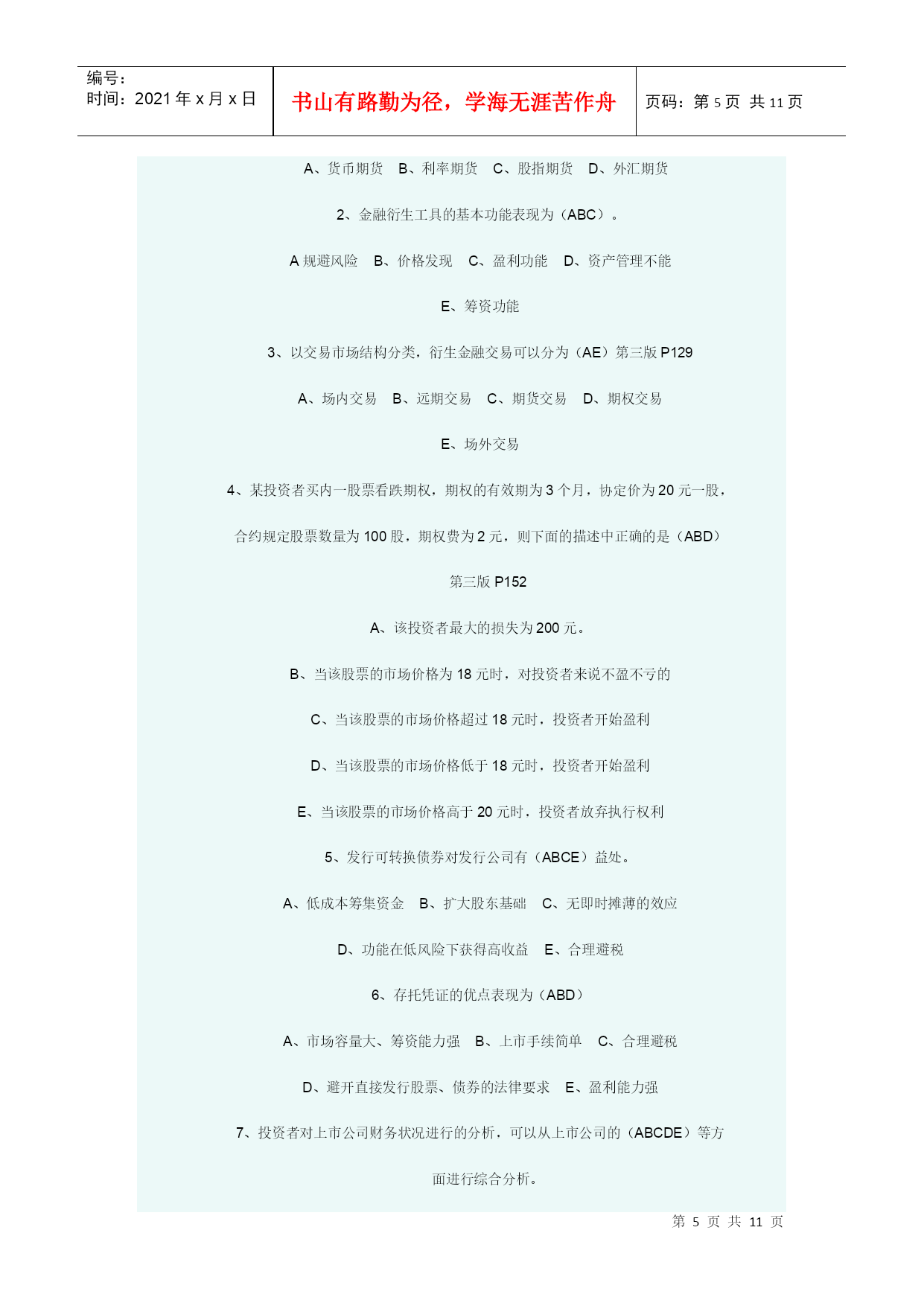 编号：
时间：2021 年 x 月 x 日

书山有路勤为径，学海无涯苦作舟

页码：第 5 页 共 11 页

A、货币期货 B、利率期货 C、股指期货 D、外汇期货

2、金融衍生工具的基本功能表现为（ABC）。

A 规避风险 B、价格发现 C、盈利功能 D、资产管理不能

E、筹资功能

3、以交易市场结构分类，衍生金融交易可以分为（AE）第三版 P129

A、场内交易 B、远期交易 C、期货交易 D、期权交易

E、场外交易

4、某投资者买内一股票看跌期权，期权的有效期为 3 个月，协定价为 20 元一股，合约规定股票数量为 100 股，期权费为 2 元，则下面的描述中正确的是（ABD）第三版 P152

A、该投资者最大的损失为 200 元。

B、当该股票的市场价格为 18 元时，对投资者来说不盈不亏的

C、当该股票的市场价格超过 18 元时，投资者开始盈利

D、当该股票的市场价格低于 18 元时，投资者开始盈利

E、当该股票的市场价格高于 20 元时，投资者放弃执行权利

5、发行可转换债券对发行公司有（ABCE）益处。

A、低成本筹集资金 B、扩大股东基础 C、无即时摊薄的效应

D、功能在低风险下获得高收益 E、合理避税

6、存托凭证的优点表现为（ABD）

A、市场容量大、筹资能力强 B、上市手续简单 C、合理避税

D、避开直接发行股票、债券的法律要求 E、盈利能力强

7、投资者对上市公司财务状况进行的分析，可以从上市公司的（ABCDE）等方面进行综合分析。

第 5 页 共 11 页